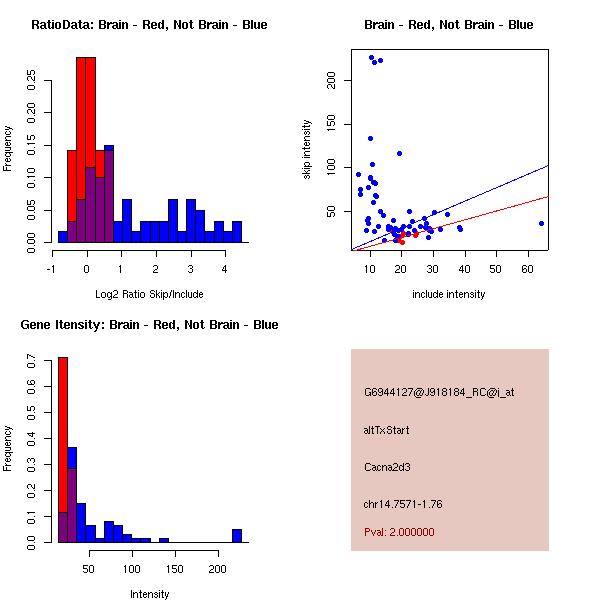 RatioData: Brain - Red, Not Brain - Blue

Frequency

0.00
0.05
0.10
0.15
0.20
0.25

-1
0
1
2
3
4

Log2 Ratio Skip/Include

Brain - Red, Not Brain - Blue

skip intensity

50
100
150
200

10
20
30
40
50
60

include intensity

Gene Itensity: Brain - Red, Not Brain - Blue

Frequency

0.0
0.1
0.2
0.3
0.4
0.5
0.6
0.7

50
100
150
200

Intensity

G6944127@J918184_RC@i_at

altTxStart

Cacna2d3

chr14.7571-1.76

Pval: 2.000000